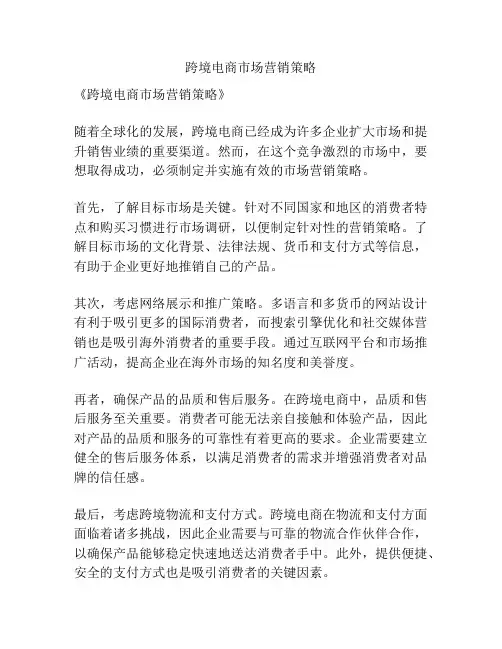 跨境电商市场营销策略

《跨境电商市场营销策略》

随着全球化的发展，跨境电商已经成为许多企业扩大市场和提升销售业绩的重要渠道。然而，在这个竞争激烈的市场中，要想取得成功，必须制定并实施有效的市场营销策略。

首先，了解目标市场是关键。针对不同国家和地区的消费者特点和购买习惯进行市场调研，以便制定针对性的营销策略。了解目标市场的文化背景、法律法规、货币和支付方式等信息，有助于企业更好地推销自己的产品。

其次，考虑网络展示和推广策略。多语言和多货币的网站设计有利于吸引更多的国际消费者，而搜索引擎优化和社交媒体营销也是吸引海外消费者的重要手段。通过互联网平台和市场推广活动，提高企业在海外市场的知名度和美誉度。

再者，确保产品的品质和售后服务。在跨境电商中，品质和售后服务至关重要。消费者可能无法亲自接触和体验产品，因此对产品的品质和服务的可靠性有着更高的要求。企业需要建立健全的售后服务体系，以满足消费者的需求并增强消费者对品牌的信任感。

最后，考虑跨境物流和支付方式。跨境电商在物流和支付方面面临着诸多挑战，因此企业需要与可靠的物流合作伙伴合作，以确保产品能够稳定快速地送达消费者手中。此外，提供便捷、安全的支付方式也是吸引消费者的关键因素。